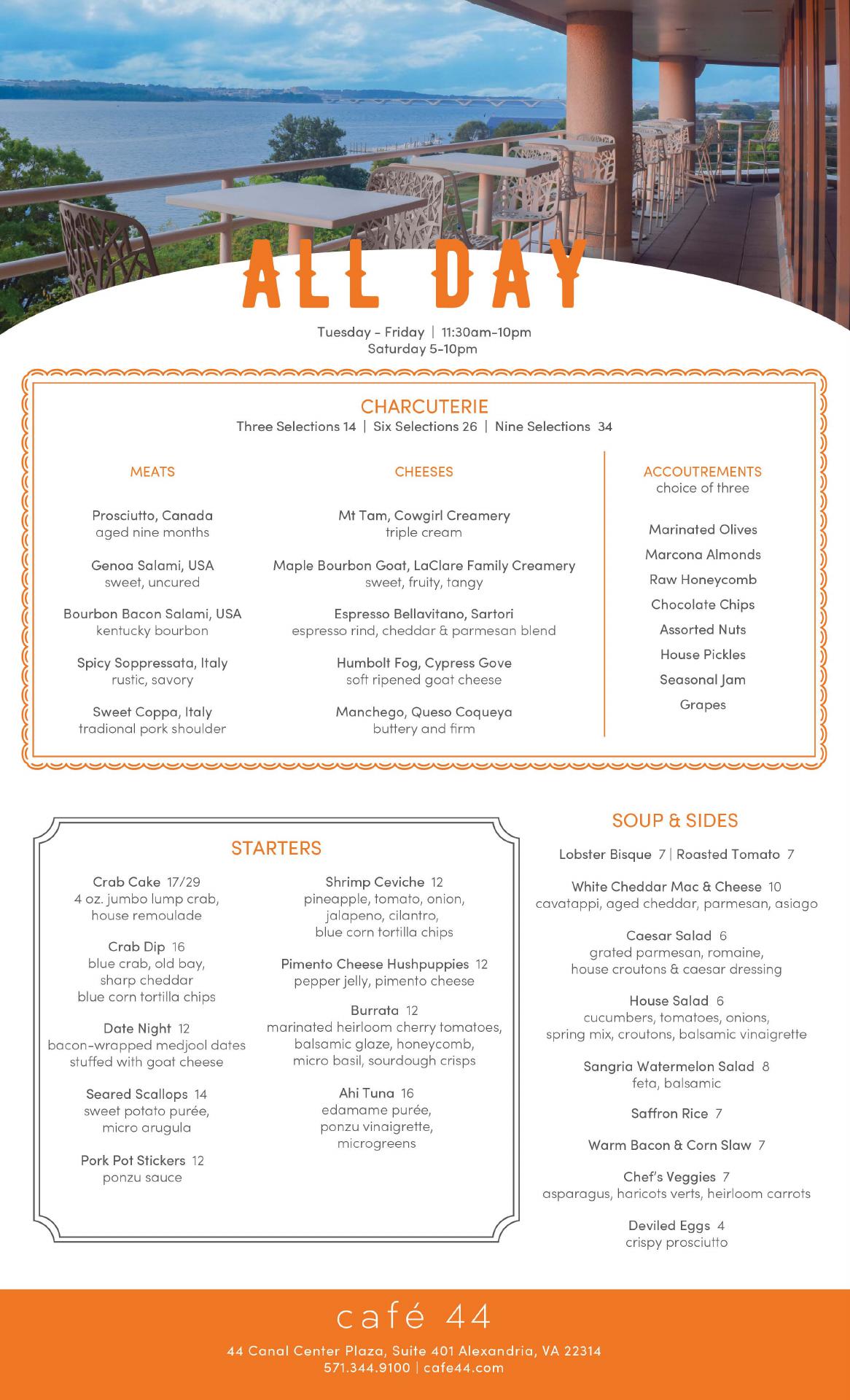 ALL DAY

Tuesday - Friday | 11:30am-10pm
Saturday 5-10pm

CHARCUTERIE
Three Selections 14 | Six Selections 26 | Nine Selections 34

MEATS

Prosciutto, Canada
aged nine months

Genoa Salami, USA
sweet, uncured

Bourbon Bacon Salami, USA
kentucky bourbon

Spicy Soppressata, Italy
rustic, savory

Sweet Coppa, Italy
tradional pork shoulder

CHEESES

Mt Tam, Cowgirl Creamery
triple cream

Maple Bourbon Goat, LaClare Family Creamery
sweet, fruity, tangy

Espresso Bellavitano, Sartori
espresso rind, cheddar & parmesan blend

Humbolt Fog, Cypress Gove
soft ripened goat cheese

Manchego, Queso Coqueya
buttery and firm

ACCOUTREMENTS
choice of three

Marinated Olives
Marcona Almonds
Raw Honeycomb
Chocolate Chips
Assorted Nuts
House Pickles
Seasonal Jam
Grapes

STARTERS

Crab Cake 17/29
4 oz. jumbo lump crab, house remoulade

Crab Dip 16
blue crab, old bay, sharp cheddar
blue corn tortilla chips

Date Night 12
bacon-wrapped medjool dates stuffed with goat cheese

Seared Scallops 14
sweet potato purée, micro arugula

Pork Pot Stickers 12
ponzu sauce

Shrimp Ceviche 12
pineapple, tomato, onion, jalapeno, cilantro, blue corn tortilla chips

Pimento Cheese Hushpuppies 12
pepper jelly, pimento cheese

Burrata 12
marinated heirloom cherry tomatoes, balsamic glaze, honeycomb, micro basil, sourdough crisps

Ahi Tuna 16
edamame purée, ponzu vinaigrette, microgreens

SOUP & SIDES

Lobster Bisque 7 | Roasted Tomato 7

White Cheddar Mac & Cheese 10
cavatappi, aged cheddar, parmesan, asiago

Caesar Salad 6
grated parmesan, romaine, house croutons & caesar dressing

House Salad 6
cucumbers, tomatoes, onions, spring mix, croutons, balsamic vinaigrette

Sangria Watermelon Salad 8
feta, balsamic

Saffron Rice 7

Warm Bacon & Corn Slaw 7

Chef's Veggies 7
asparagus, haricots verts, heirloom carrots

Deviled Eggs 4
crispy prosciutto

café 44
44 Canal Center Plaza, Suite 401 Alexandria, VA 22314
571.344.9100 | cafe44.com